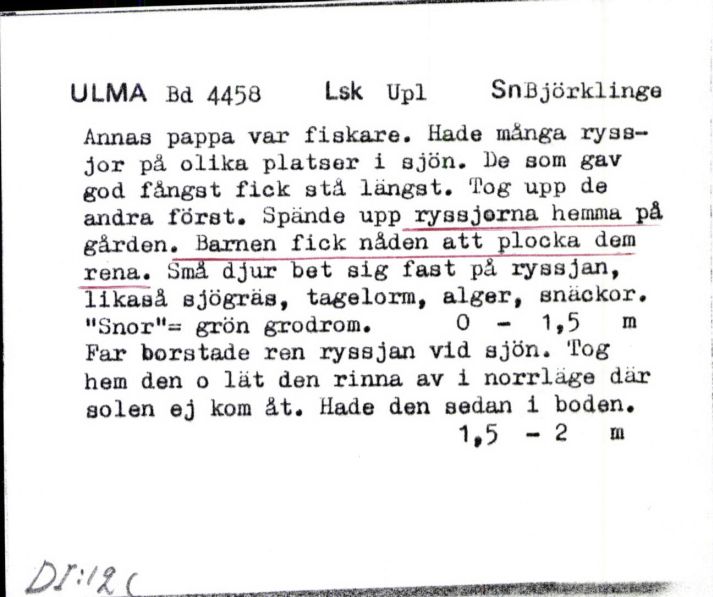 ULMA Bd 4458 Lsk Upl SnBjörklinge

Annas pappa var fiskare. Hade många ryssjor på olika platser i sjön. De som gav god fångst fick stå längst. Tog upp de andra först. Spände upp ryssjorna hemma på gården. Barnen fick nåden att plocka dem rena. Små djur bet sig fast på ryssjan, likaså sjögräs, tagelorm, alger, snäckor. "Snor"= grön grodrom. 0 - 1,5 m
Far borstade ren ryssjan vid sjön. Tog hem den o lät den rinna av i norrläge där solen ej kom åt. Hade den sedan i boden.
1,5 - 2 m

DI:12 C